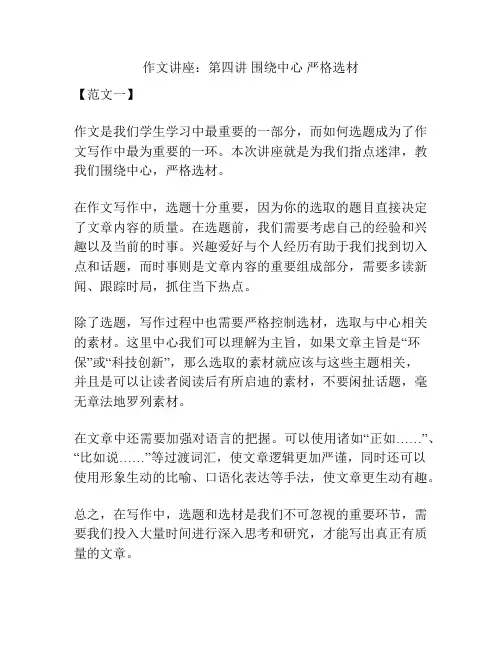 作文讲座：第四讲 围绕中心 严格选材

【范文一】

作文是我们学生学习中最重要的一部分，而如何选题成为了作文写作中最为重要的一环。本次讲座就是为我们指点迷津，教我们围绕中心，严格选材。

在作文写作中，选题十分重要，因为你的选取的题目直接决定了文章内容的质量。在选题前，我们需要考虑自己的经验和兴趣以及当前的时事。兴趣爱好与个人经历有助于我们找到切入点和话题，而时事则是文章内容的重要组成部分，需要多读新闻、跟踪时局，抓住当下热点。

除了选题，写作过程中也需要严格控制选材，选取与中心相关的素材。这里中心我们可以理解为主旨，如果文章主旨是“环保”或“科技创新”，那么选取的素材就应该与这些主题相关，并且是可以让读者阅读后有所启迪的素材，不要闲扯话题，毫无章法地罗列素材。

在文章中还需要加强对语言的把握。可以使用诸如“正如……”、“比如说……”等过渡词汇，使文章逻辑更加严谨，同时还可以使用形象生动的比喻、口语化表达等手法，使文章更生动有趣。

总之，在写作中，选题和选材是我们不可忽视的重要环节，需要我们投入大量时间进行深入思考和研究，才能写出真正有质量的文章。